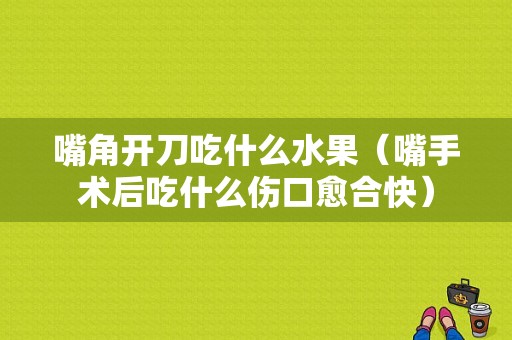 嘴角开刀吃什么水果（嘴手术后吃什么伤口愈合快）